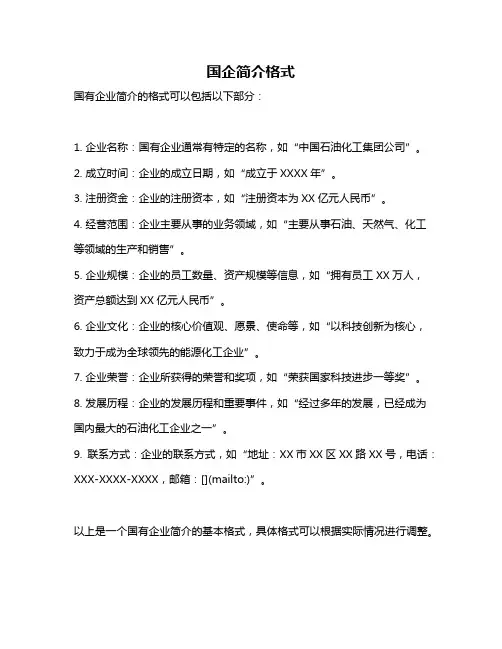 国企简介格式

国有企业简介的格式可以包括以下部分：

1. 企业名称：国有企业通常有特定的名称，如“中国石油化工集团公司”。

2. 成立时间：企业的成立日期，如“成立于 XXXX 年”。

3. 注册资金：企业的注册资本，如“注册资本为 XX 亿元人民币”。

4. 经营范围：企业主要从事的业务领域，如“主要从事石油、天然气、化工等领域的生产和销售”。

5. 企业规模：企业的员工数量、资产规模等信息，如“拥有员工 XX 万人，资产总额达到 XX 亿元人民币”。

6. 企业文化：企业的核心价值观、愿景、使命等，如“以科技创新为核心，致力于成为全球领先的能源化工企业”。

7. 企业荣誉：企业所获得的荣誉和奖项，如“荣获国家科技进步一等奖”。

8. 发展历程：企业的发展历程和重要事件，如“经过多年的发展，已经成为国内最大的石油化工企业之一”。

9. 联系方式：企业的联系方式，如“地址：XX 市 XX 区 XX 路 XX 号，电话：XXX-XXXX-XXXX，邮箱：[](mailto:)”。

以上是一个国有企业简介的基本格式，具体格式可以根据实际情况进行调整。